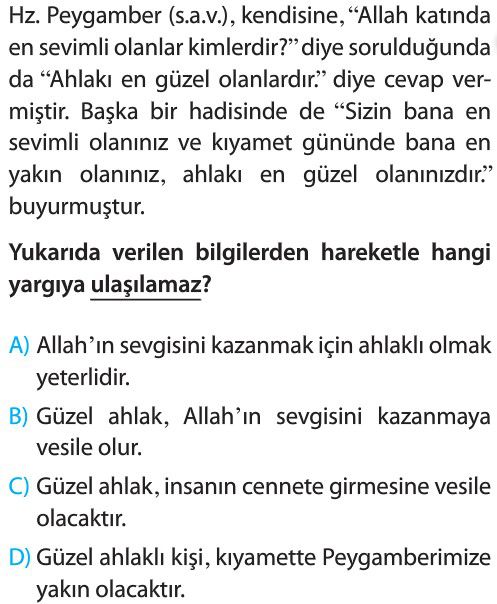 Hz. Peygamber (s.a.v.), kendisine, “Allah katında en sevimli olanlar kimlerdir?” diye sorulduğunda da “Ahlakı en güzel olanlardır.” diye cevap vermiştir. Başka bir hadisinde de “Sizin bana en sevimli olanınız ve kıyamet gününde bana en yakın olanınız, ahlakı en güzel olanınızdır.” buyurmuştur.

Yukarıda verilen bilgilerden hareketle hangi yargıya ulaşılamaz?

A) Allah’ın sevgisini kazanmak için ahlaklı olmak yeterlidir.

B) Güzel ahlak, Allah’ın sevgisini kazanmaya vesile olur.

C) Güzel ahlak, insanın cennete girmesine vesile olacaktır.

D) Güzel ahlaklı kişi, kıyamette Peygamberimize yakın olacaktır.